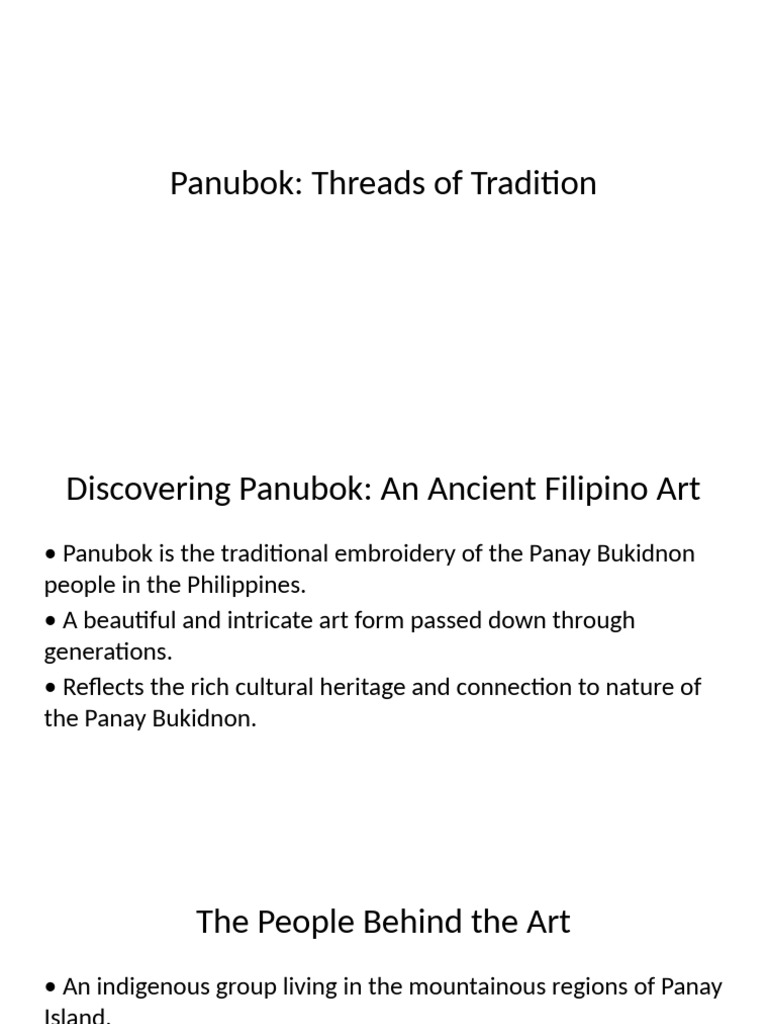 Panubok: Threads of Tradition

Discovering Panubok: An Ancient Filipino Art

• Panubok is the traditional embroidery of the Panay Bukidnon people in the Philippines.

• A beautiful and intricate art form passed down through generations.

• Reflects the rich cultural heritage and connection to nature of the Panay Bukidnon.

The People Behind the Art

• An indigenous group living in the mountainous regions of Panay Island.